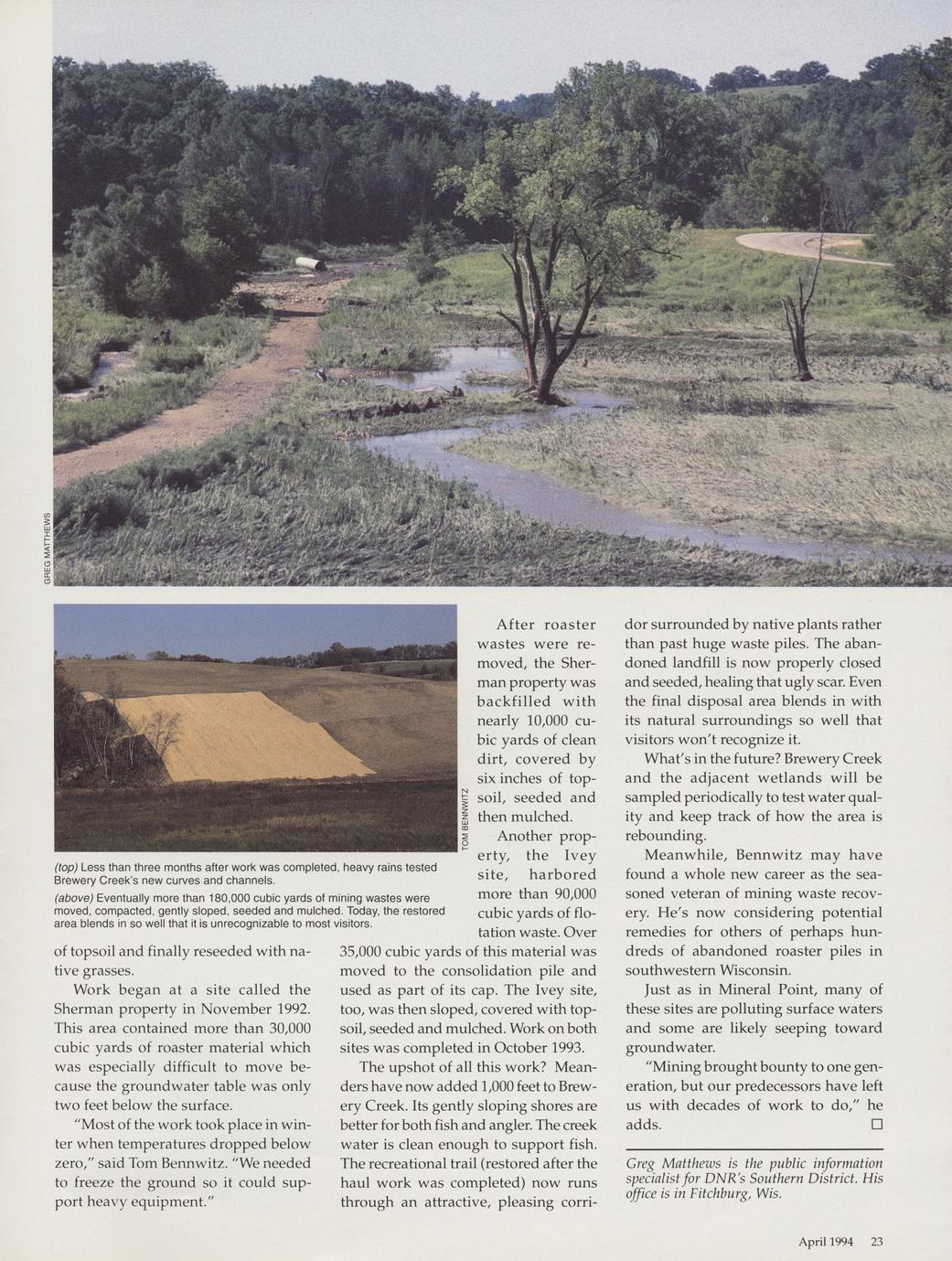 GREG MATTHEWS

TOM BENNWITZ

(top) Less than three months after work was completed, heavy rains tested Brewery Creek's new curves and channels.

(above) Eventually more than 180,000 cubic yards of mining wastes were moved, compacted, gently sloped, seeded and mulched. Today, the restored area blends in so well that it is unrecognizable to most visitors.

of topsoil and finally reseeded with native grasses.

Work began at a site called the Sherman property in November 1992. This area contained more than 30,000 cubic yards of roaster material which was especially difficult to move because the groundwater table was only two feet below the surface.

"Most of the work took place in winter when temperatures dropped below zero," said Tom Bennwitz. "We needed to freeze the ground so it could support heavy equipment."

After roaster wastes were removed, the Sherman property was backfilled with nearly 10,000 cubic yards of clean dirt, covered by six inches of topsoil, seeded and then mulched.

Another property, the Ivey site, harbored more than 90,000 cubic yards of flotation waste. Over 35,000 cubic yards of this material was moved to the consolidation pile and used as part of its cap. The Ivey site, too, was then sloped, covered with topsoil, seeded and mulched. Work on both sites was completed in October 1993.

The upshot of all this work? Meanders have now added 1,000 feet to Brewery Creek. Its gently sloping shores are better for both fish and angler. The creek water is clean enough to support fish. The recreational trail (restored after the haul work was completed) now runs through an attractive, pleasing corridor surrounded by native plants rather than past huge waste piles. The abandoned landfill is now properly closed and seeded, healing that ugly scar. Even the final disposal area blends in with its natural surroundings so well that visitors won't recognize it.

What's in the future? Brewery Creek and the adjacent wetlands will be sampled periodically to test water quality and keep track of how the area is rebounding.

Meanwhile, Bennwitz may have found a whole new career as the seasoned veteran of mining waste recovery. He's now considering potential remedies for others of perhaps hundreds of abandoned roaster piles in southwestern Wisconsin.

Just as in Mineral Point, many of these sites are polluting surface waters and some are likely seeping toward groundwater.

"Mining brought bounty to one generation, but our predecessors have left us with decades of work to do," he adds. □

Greg Matthews is the public information specialist for DNR's Southern District. His office is in Fitchburg, Wis.

April 1994 23